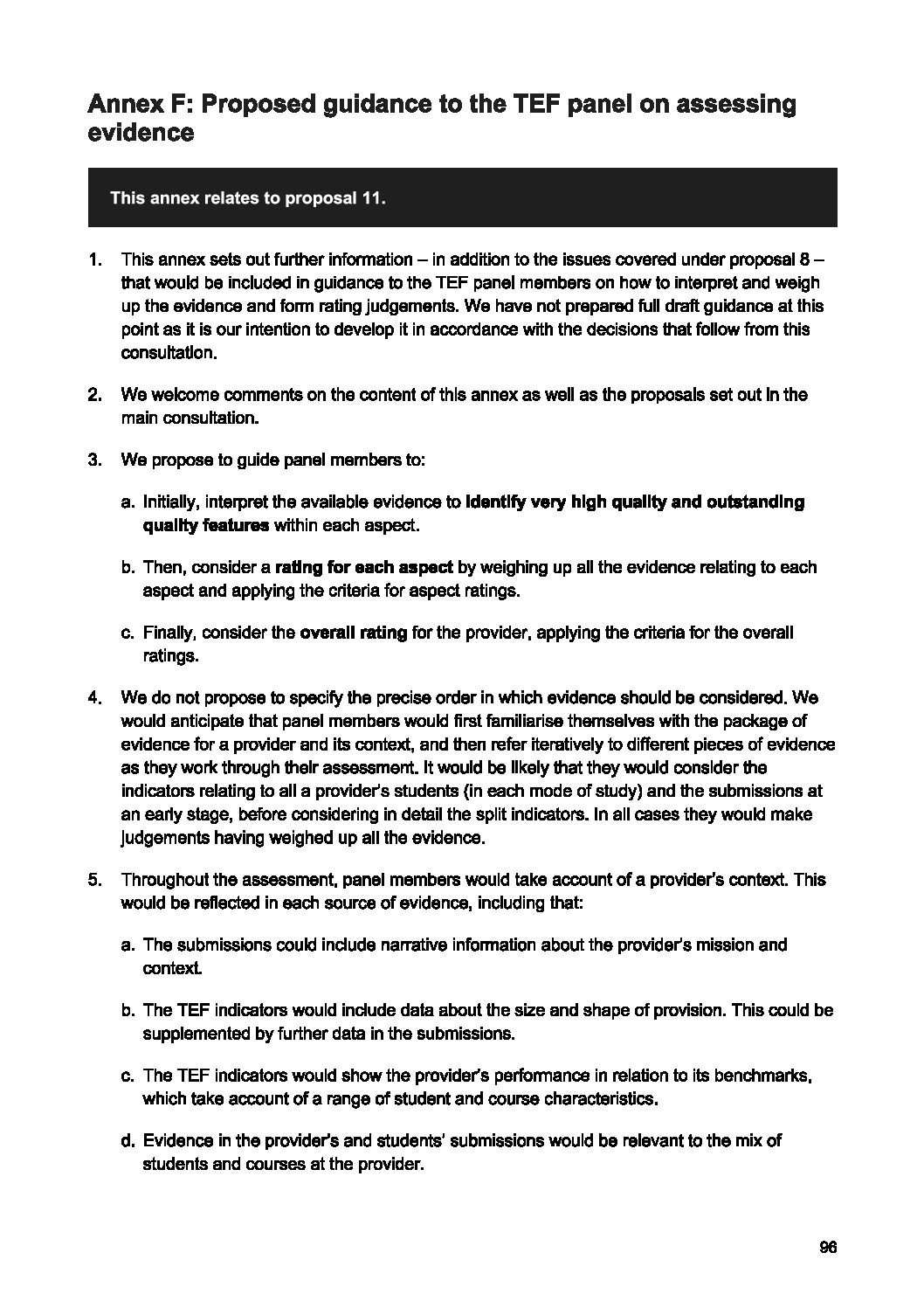 Annex F: Proposed guidance to the TEF panel on assessing evidence

This annex relates to proposal 11.

1. This annex sets out further information – in addition to the issues covered under proposal 8 – that would be included in guidance to the TEF panel members on how to interpret and weigh up the evidence and form rating judgements. We have not prepared full draft guidance at this point as it is our intention to develop it in accordance with the decisions that follow from this consultation.

2. We welcome comments on the content of this annex as well as the proposals set out in the main consultation.

3. We propose to guide panel members to:

a. Initially, interpret the available evidence to identify very high quality and outstanding quality features within each aspect.

b. Then, consider a rating for each aspect by weighing up all the evidence relating to each aspect and applying the criteria for aspect ratings.

c. Finally, consider the overall rating for the provider, applying the criteria for the overall ratings.

4. We do not propose to specify the precise order in which evidence should be considered. We would anticipate that panel members would first familiarise themselves with the package of evidence for a provider and its context, and then refer iteratively to different pieces of evidence as they work through their assessment. It would be likely that they would consider the indicators relating to all a provider's students (in each mode of study) and the submissions at an early stage, before considering in detail the split indicators. In all cases they would make judgements having weighed up all the evidence.

5. Throughout the assessment, panel members would take account of a provider's context. This would be reflected in each source of evidence, including that:

a. The submissions could include narrative information about the provider's mission and context.

b. The TEF indicators would include data about the size and shape of provision. This could be supplemented by further data in the submissions.

c. The TEF indicators would show the provider's performance in relation to its benchmarks, which take account of a range of student and course characteristics.

d. Evidence in the provider's and students' submissions would be relevant to the mix of students and courses at the provider.

96